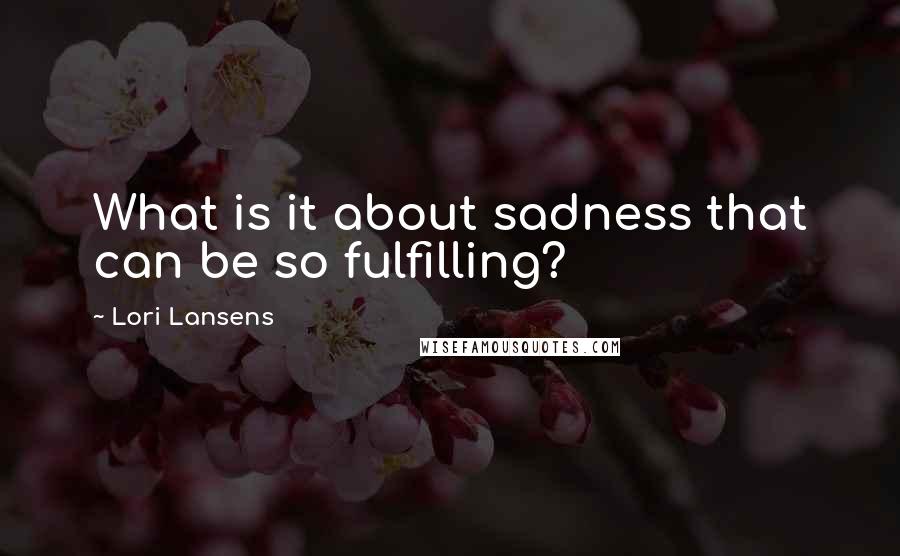 What is it about sadness that can be so fulfilling?

~ Lori Lansens

WISEFAMOUSQUOTES.COM